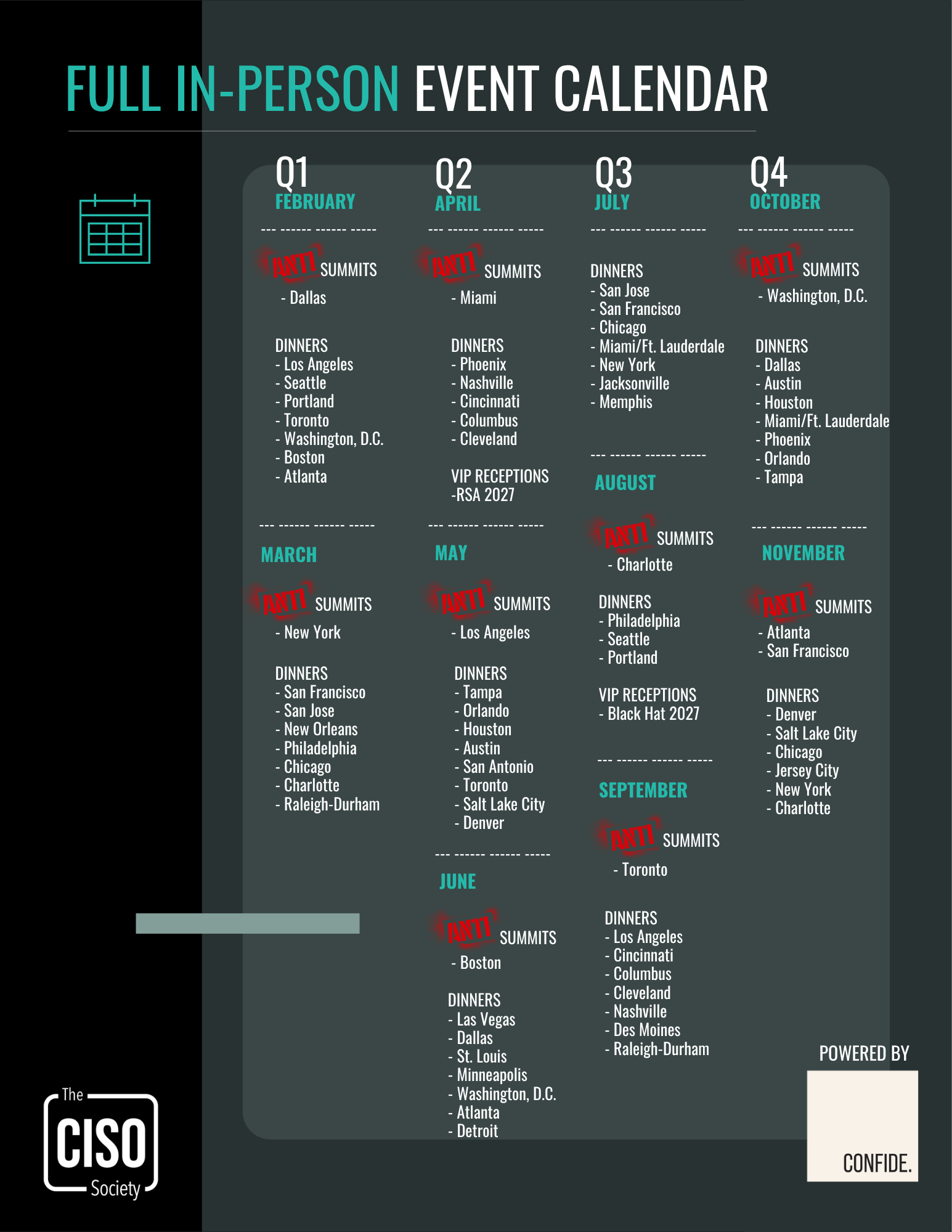 FULL IN-PERSON EVENT CALENDAR

Q1
FEBRUARY

--- ------ ------ -----

ANTI SUMMITS
- Dallas

DINNERS
- Los Angeles
- Seattle
- Portland
- Toronto
- Washington, D.C.
- Boston
- Atlanta

--- ------ ------ -----

MARCH

ANTI SUMMITS
- New York

DINNERS
- San Francisco
- San Jose
- New Orleans
- Philadelphia
- Chicago
- Charlotte
- Raleigh-Durham

Q2
APRIL

--- ------ ------ -----

ANTI SUMMITS
- Miami

DINNERS
- Phoenix
- Nashville
- Cincinnati
- Columbus
- Cleveland

VIP RECEPTIONS
-RSA 2027

--- ------ ------ -----

MAY

ANTI SUMMITS
- Los Angeles

DINNERS
- Tampa
- Orlando
- Houston
- Austin
- San Antonio
- Toronto
- Salt Lake City
- Denver

--- ------ ------ -----

JUNE

ANTI SUMMITS
- Boston

DINNERS
- Las Vegas
- Dallas
- St. Louis
- Minneapolis
- Washington, D.C.
- Atlanta
- Detroit

Q3
JULY

--- ------ ------ -----

DINNERS
- San Jose
- San Francisco
- Chicago
- Miami/Ft. Lauderdale
- New York
- Jacksonville
- Memphis

--- ------ ------ -----

AUGUST

ANTI SUMMITS
- Charlotte

DINNERS
- Philadelphia
- Seattle
- Portland

VIP RECEPTIONS
- Black Hat 2027

--- ------ ------ -----

SEPTEMBER

ANTI SUMMITS
- Toronto

DINNERS
- Los Angeles
- Cincinnati
- Columbus
- Cleveland
- Nashville
- Des Moines
- Raleigh-Durham

Q4
OCTOBER

--- ------ ------ -----

ANTI SUMMITS
- Washington, D.C.

DINNERS
- Dallas
- Austin
- Houston
- Miami/Ft. Lauderdale
- Phoenix
- Orlando
- Tampa

--- ------ ------ -----

NOVEMBER

ANTI SUMMITS
- Atlanta
- San Francisco

DINNERS
- Denver
- Salt Lake City
- Chicago
- Jersey City
- New York
- Charlotte

The
CISO
Society

POWERED BY
CONFIDE.